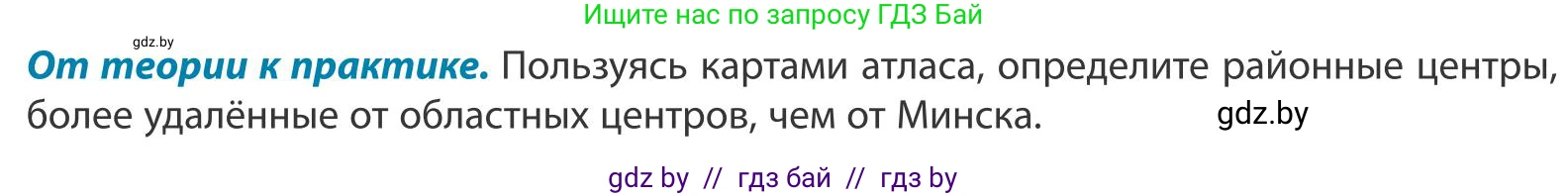 Ищите нас по запросу ГДЗ Бай

gdz.by

**От теории к практике.** Пользуясь картами атласа, определите районные центры, более удалённые от областных центров, чем от Минска.

gdz.by

gdz by // гдз бай // гдз by